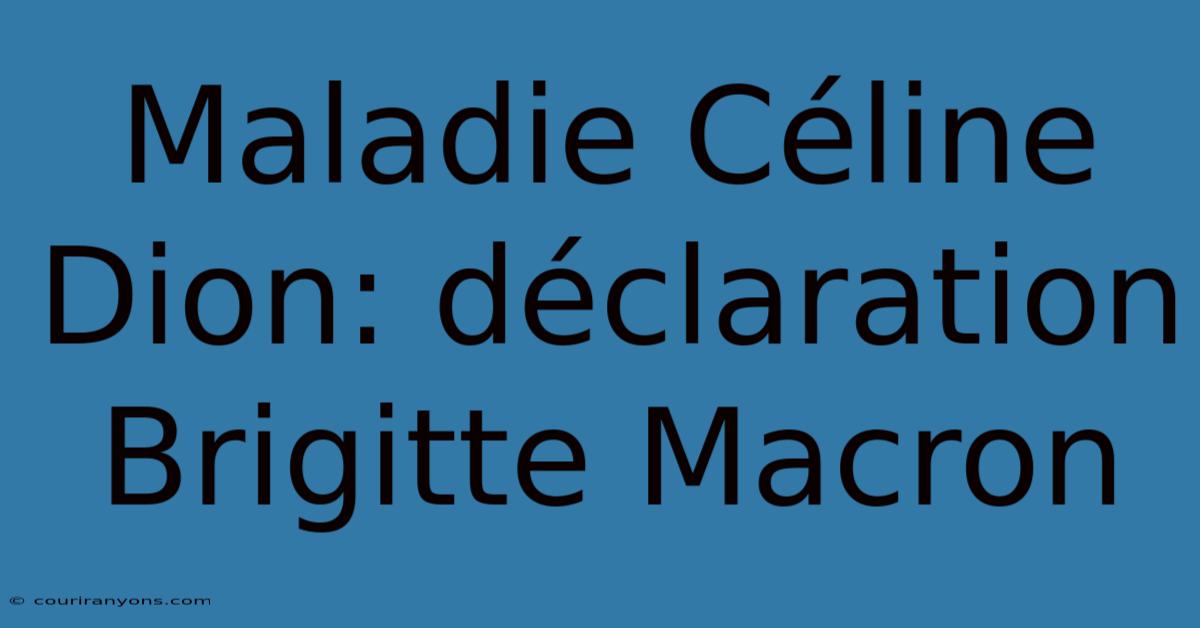 Maladie Céline Dion: déclaration Brigitte Macron

© couriranyons.com